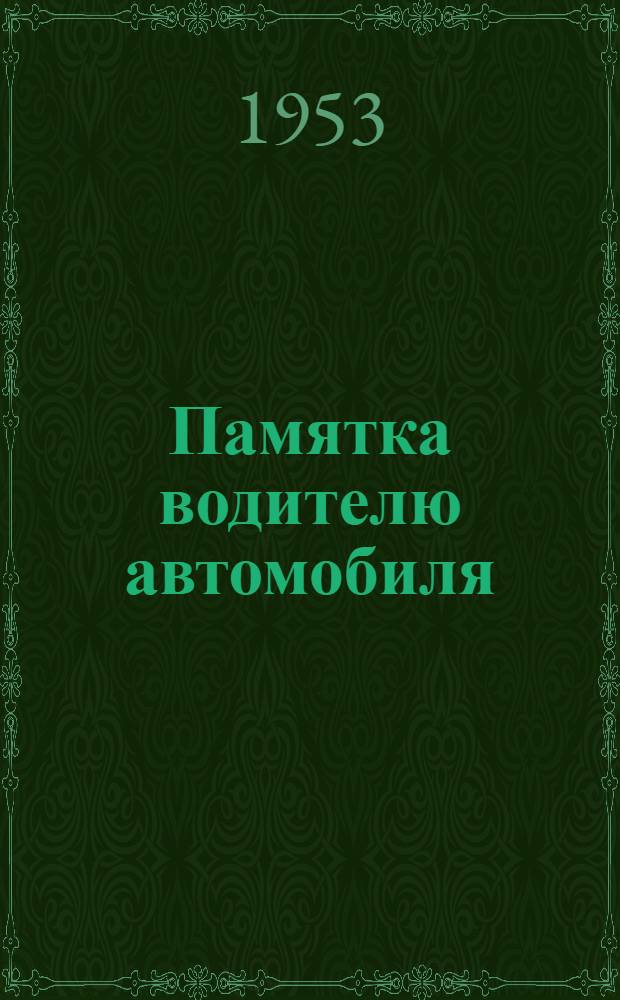 1953

Памятка водителю автомобиля